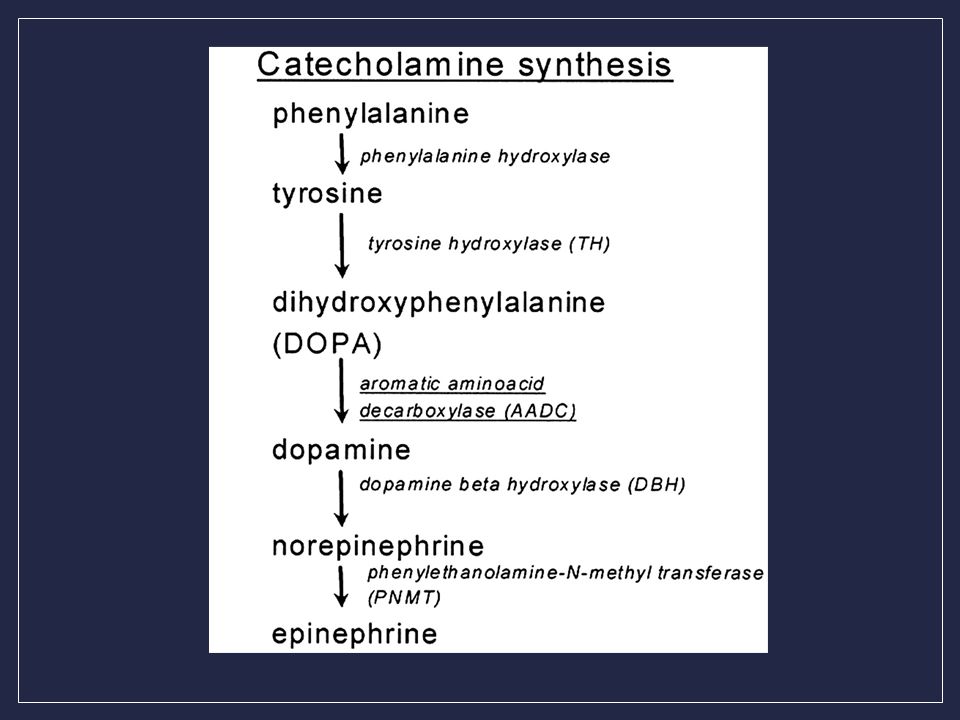 Catecholamine synthesis

phenylalanine

phenylalanine hydroxylase

tyrosine

tyrosine hydroxylase (TH)

dihydroxyphenylalanine (DOPA)

aromatic aminoacid decarboxylase (AADC)

dopamine

dopamine beta hydroxylase (DBH)

norepinephrine

phenylethanolamine-N-methyl transferase (PNMT)

epinephrine